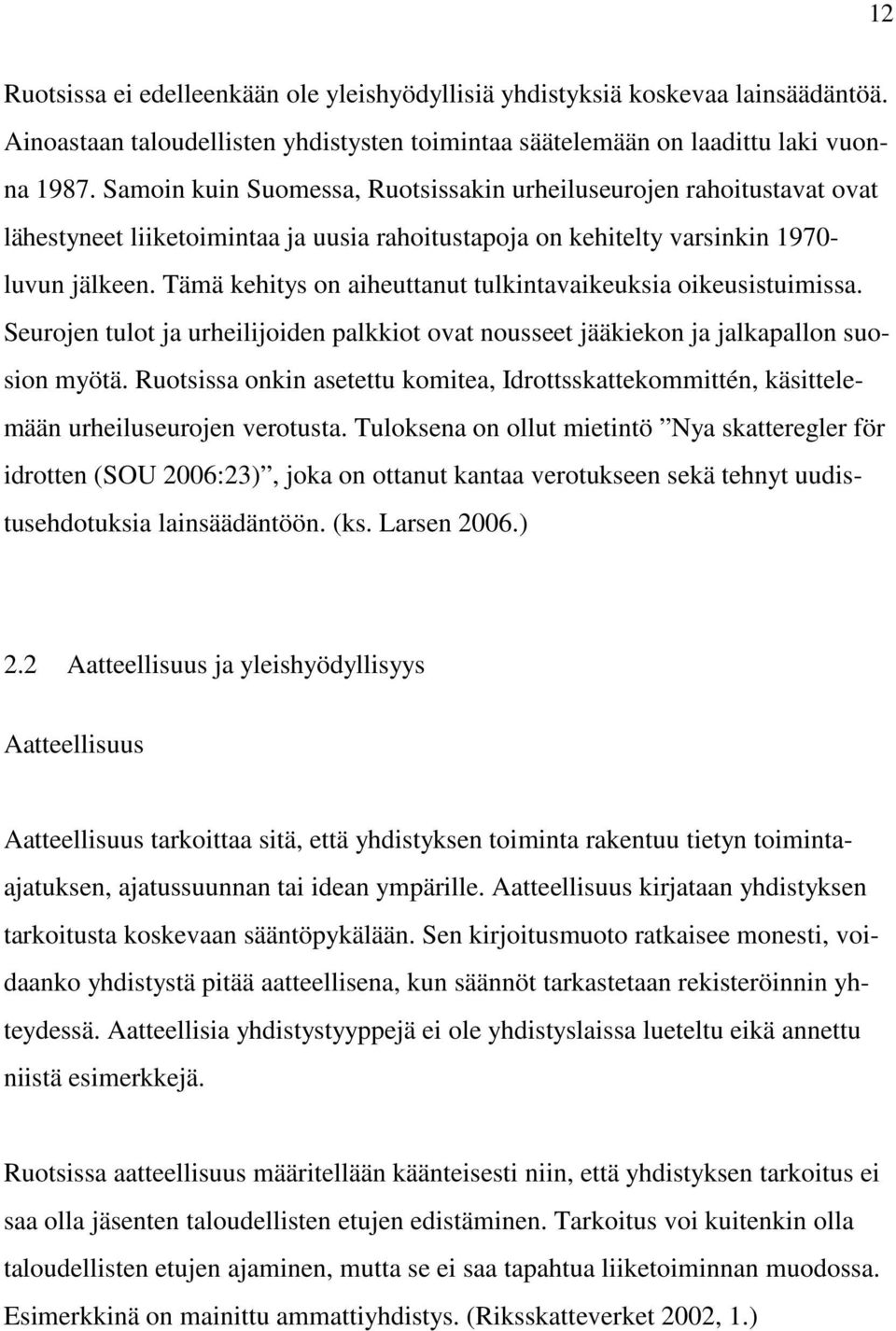 12

Ruotsissa ei edelleenkään ole yleishyödyllisiä yhdistyksiä koskevaa lainsäädäntöä. Ainoastaan taloudellisten yhdistysten toimintaa säätelemään on laadittu laki vuonna 1987. Samoin kuin Suomessa, Ruotsissakin urheiluseurojen rahoitustavat ovat lähestyneet liiketoimintaa ja uusia rahoitustapoja on kehitelty varsinkin 1970-luvun jälkeen. Tämä kehitys on aiheuttanut tulkintavaikeuksia oikeusistuimissa. Seurojen tulot ja urheilijoiden palkkiot ovat nousseet jääkiekon ja jalkapallon suosion myötä. Ruotsissa onkin asetettu komitea, Idrottsskattekommittén, käsittelemään urheiluseurojen verotusta. Tuloksena on ollut mietintö ”Nya skatteregler för idrotten (SOU 2006:23)”, joka on ottanut kantaa verotukseen sekä tehnyt uudistusehdotuksia lainsäädäntöön. (ks. Larsen 2006.)

2.2 Aatteellisuus ja yleishyödyllisyys

Aatteellisuus

Aatteellisuus tarkoittaa sitä, että yhdistyksen toiminta rakentuu tietyn toiminta-ajatuksen, ajatussuunnan tai idean ympärille. Aatteellisuus kirjataan yhdistyksen tarkoitusta koskevaan sääntöpykälään. Sen kirjoitusmuoto ratkaisee monesti, voidaanko yhdistystä pitää aatteellisena, kun säännöt tarkastetaan rekisteröinnin yhteydessä. Aatteellisia yhdistystyyppejä ei ole yhdistyslaissa lueteltu eikä annettu niistä esimerkkejä.

Ruotsissa aatteellisuus määritellään käänteisesti niin, että yhdistyksen tarkoitus ei saa olla jäsenten taloudellisten etujen edistäminen. Tarkoitus voi kuitenkin olla taloudellisten etujen ajaminen, mutta se ei saa tapahtua liiketoiminnan muodossa. Esimerkkinä on mainittu ammattiyhdistys. (Riksskatteverket 2002, 1.)